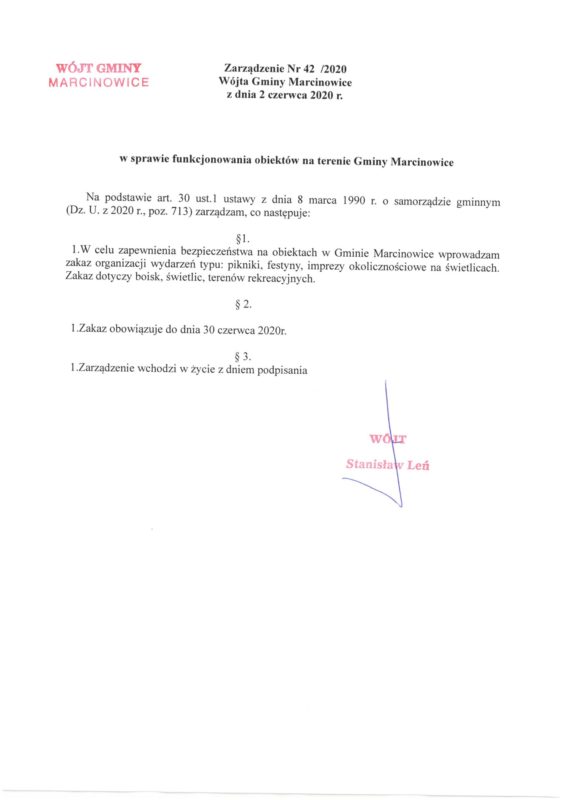 WÓJT GMINY
MARCINOWICE

Zarządzenie Nr 42 /2020
Wójta Gminy Marcinowice
z dnia 2 czerwca 2020 r.

w sprawie funkcjonowania obiektów na terenie Gminy Marcinowice

Na podstawie art. 30 ust.1 ustawy z dnia 8 marca 1990 r. o samorządzie gminnym (Dz. U. z 2020 r., poz. 713) zarządzam, co następuje:

§1.
1.W celu zapewnienia bezpieczeństwa na obiektach w Gminie Marcinowice wprowadzam zakaz organizacji wydarzeń typu: pikniki, festyny, imprezy okolicznościowe na świetlicach. Zakaz dotyczy boisk, świetlic, terenów rekreacyjnych.

§ 2.
1.Zakaz obowiązuje do dnia 30 czerwca 2020r.

§ 3.
1.Zarządzenie wchodzi w życie z dniem podpisania

WÓJT
Stanisław Leń